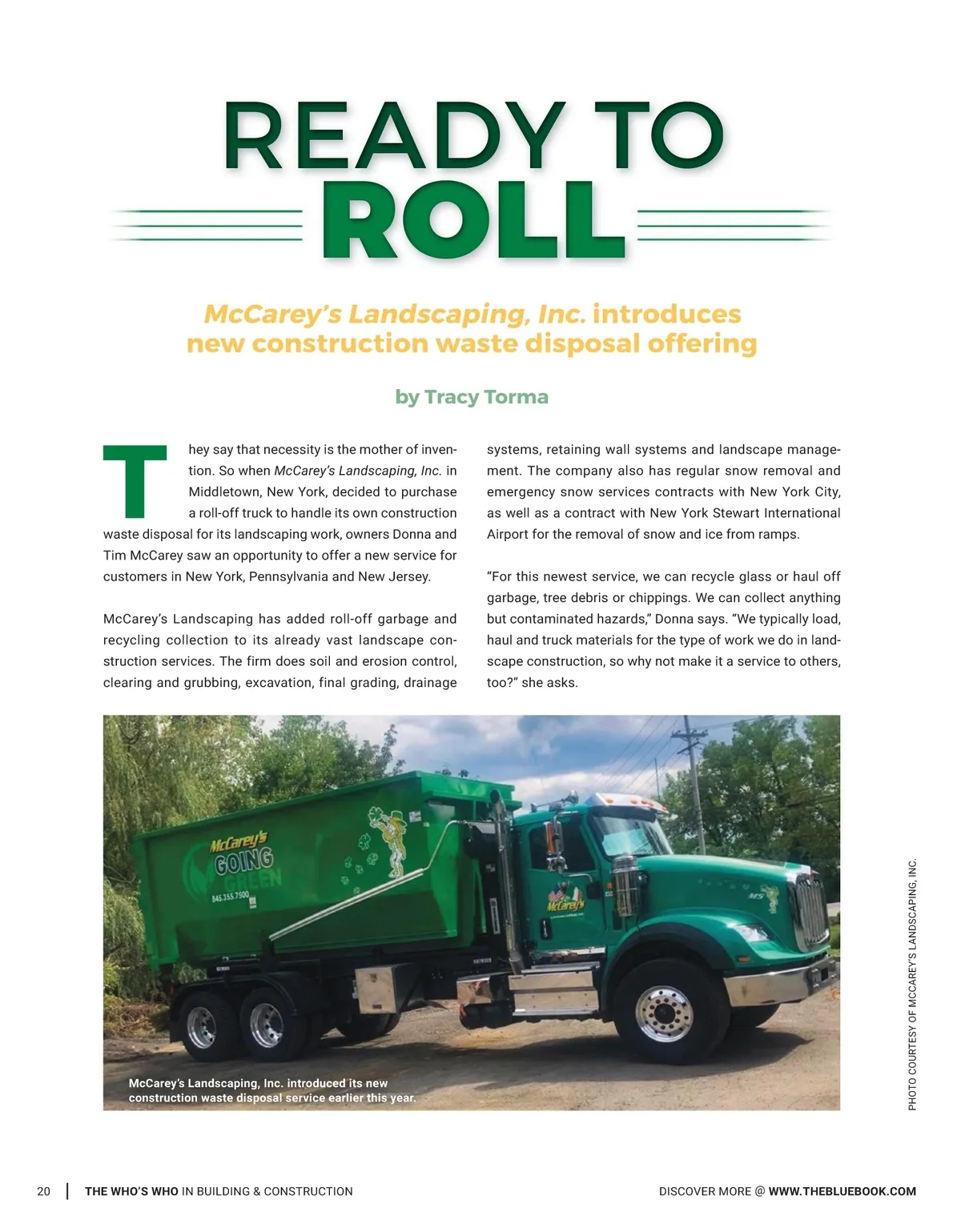 READY TO
ROLL

McCarey's Landscaping, Inc. introduces new construction waste disposal offering

by Tracy Torma

They say that necessity is the mother of invention. So when McCarey's Landscaping, Inc. in Middletown, New York, decided to purchase a roll-off truck to handle its own construction waste disposal for its landscaping work, owners Donna and Tim McCarey saw an opportunity to offer a new service for customers in New York, Pennsylvania and New Jersey.

McCarey's Landscaping has added roll-off garbage and recycling collection to its already vast landscape construction services. The firm does soil and erosion control, clearing and grubbing, excavation, final grading, drainage systems, retaining wall systems and landscape management. The company also has regular snow removal and emergency snow services contracts with New York City, as well as a contract with New York Stewart International Airport for the removal of snow and ice from ramps.

"For this newest service, we can recycle glass or haul off garbage, tree debris or chippings. We can collect anything but contaminated hazards," Donna says. "We typically load, haul and truck materials for the type of work we do in landscape construction, so why not make it a service to others, too?" she asks.

McCarey's GOING GREEN
845.355.7500

McCarey's

McCarey's Landscaping, Inc. introduced its new construction waste disposal service earlier this year.

PHOTO COURTESY OF MCCAREY'S LANDSCAPING, INC.

20 | THE WHO'S WHO IN BUILDING & CONSTRUCTION

DISCOVER MORE @ WWW.THEBLUEBOOK.COM